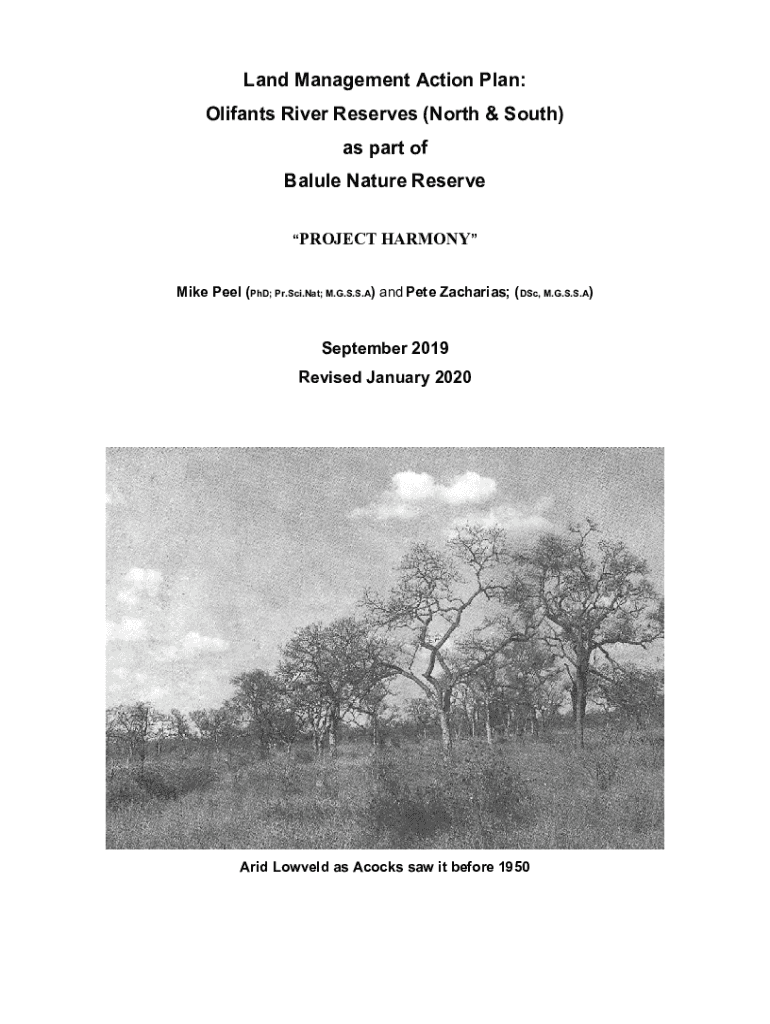 Land Management Action Plan:
Olifants River Reserves (North & South)
as part of
Balule Nature Reserve

"PROJECT HARMONY"

Mike Peel (PhD; Pr.Sci.Nat; M.G.S.S.A) and Pete Zacharias; (DSc, M.G.S.S.A)

September 2019
Revised January 2020

Arid Lowveld as Acocks saw it before 1950